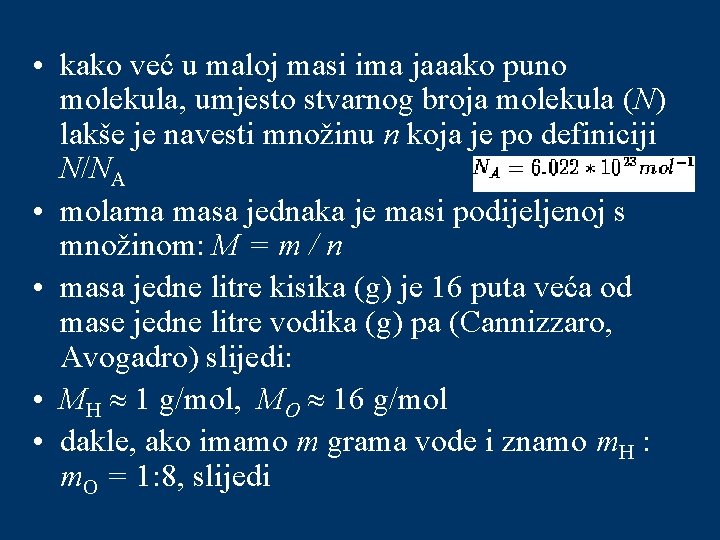 • kako već u maloj masi ima jaaako puno molekula, umjesto stvarnog broja molekula ($N$) lakše je navesti množinu $n$ koja je po definiciji $N/N_A$

$N_A = 6.022 * 10^{23} mol^{-1}$

• molarna masa jednaka je masi podijeljenoj s množinom: $M = m / n$

• masa jedne litre kisika (g) je 16 puta veća od mase jedne litre vodika (g) pa (Cannizzaro, Avogadro) slijedi:

• $M_H \approx 1$ g/mol, $M_O \approx 16$ g/mol

• dakle, ako imamo $m$ grama vode i znamo $m_H : m_O = 1:8$, slijedi